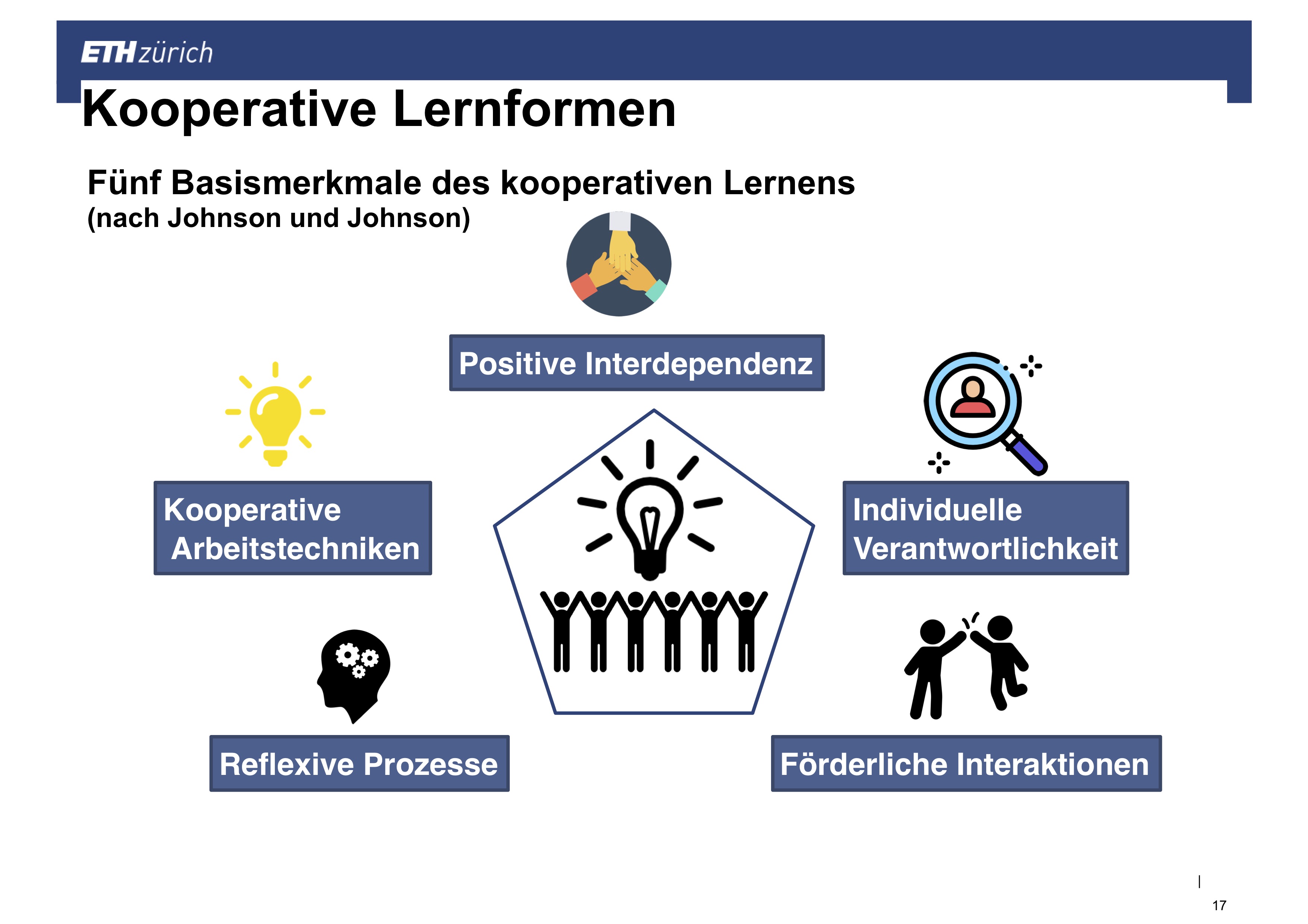 ETH zürich

Kooperative Lernformen

Fünf Basismerkmale des kooperativen Lernens
(nach Johnson und Johnson)

Positive Interdependenz

Kooperative Arbeitstechniken

Individuelle Verantwortlichkeit

Reflexive Prozesse

Förderliche Interaktionen

|
17